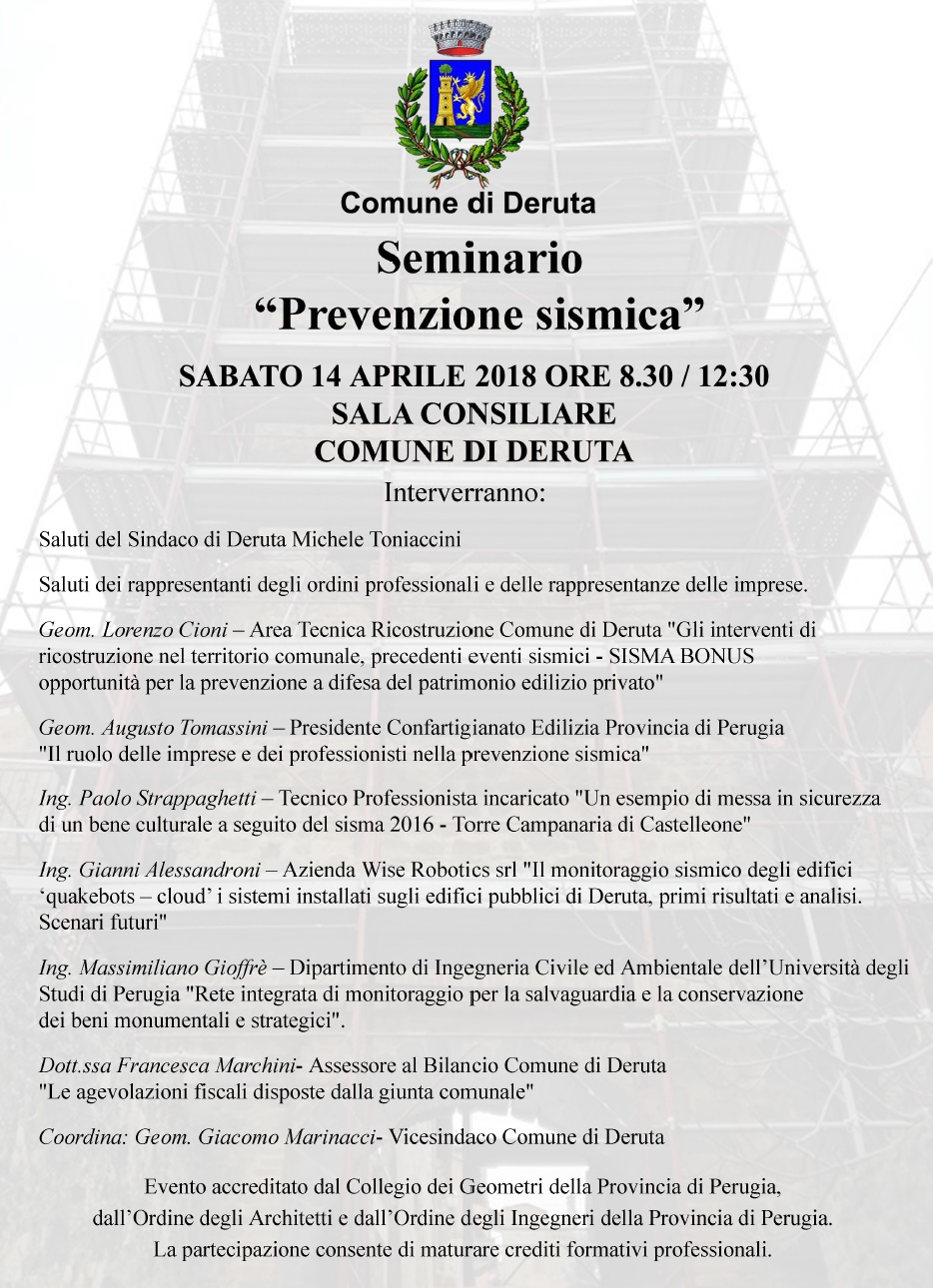 Comune di Deruta

Seminario
“Prevenzione sismica”

SABATO 14 APRILE 2018 ORE 8.30 / 12:30
SALA CONSILIARE
COMUNE DI DERUTA

Interverranno:

Saluti del Sindaco di Deruta Michele Toniaccini

Saluti dei rappresentanti degli ordini professionali e delle rappresentanze delle imprese.

Geom. Lorenzo Cioni – Area Tecnica Ricostruzione Comune di Deruta "Gli interventi di ricostruzione nel territorio comunale, precedenti eventi sismici - SISMA BONUS opportunità per la prevenzione a difesa del patrimonio edilizio privato"

Geom. Augusto Tomassini – Presidente Confartigianato Edilizia Provincia di Perugia "Il ruolo delle imprese e dei professionisti nella prevenzione sismica"

Ing. Paolo Strappaghetti – Tecnico Professionista incaricato "Un esempio di messa in sicurezza di un bene culturale a seguito del sisma 2016 - Torre Campanaria di Castelleone"

Ing. Gianni Alessandroni – Azienda Wise Robotics srl "Il monitoraggio sismico degli edifici ‘quakebots – cloud’ i sistemi installati sugli edifici pubblici di Deruta, primi risultati e analisi. Scenari futuri"

Ing. Massimiliano Gioffrè – Dipartimento di Ingegneria Civile ed Ambientale dell’Università degli Studi di Perugia "Rete integrata di monitoraggio per la salvaguardia e la conservazione dei beni monumentali e strategici".

Dott.ssa Francesca Marchini- Assessore al Bilancio Comune di Deruta "Le agevolazioni fiscali disposte dalla giunta comunale"

Coordina: Geom. Giacomo Marinacci- Vicesindaco Comune di Deruta

Evento accreditato dal Collegio dei Geometri della Provincia di Perugia, dall’Ordine degli Architetti e dall’Ordine degli Ingegneri della Provincia di Perugia. La partecipazione consente di maturare crediti formativi professionali.